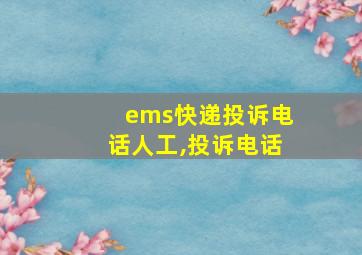 ems快递投诉电话人工,投诉电话